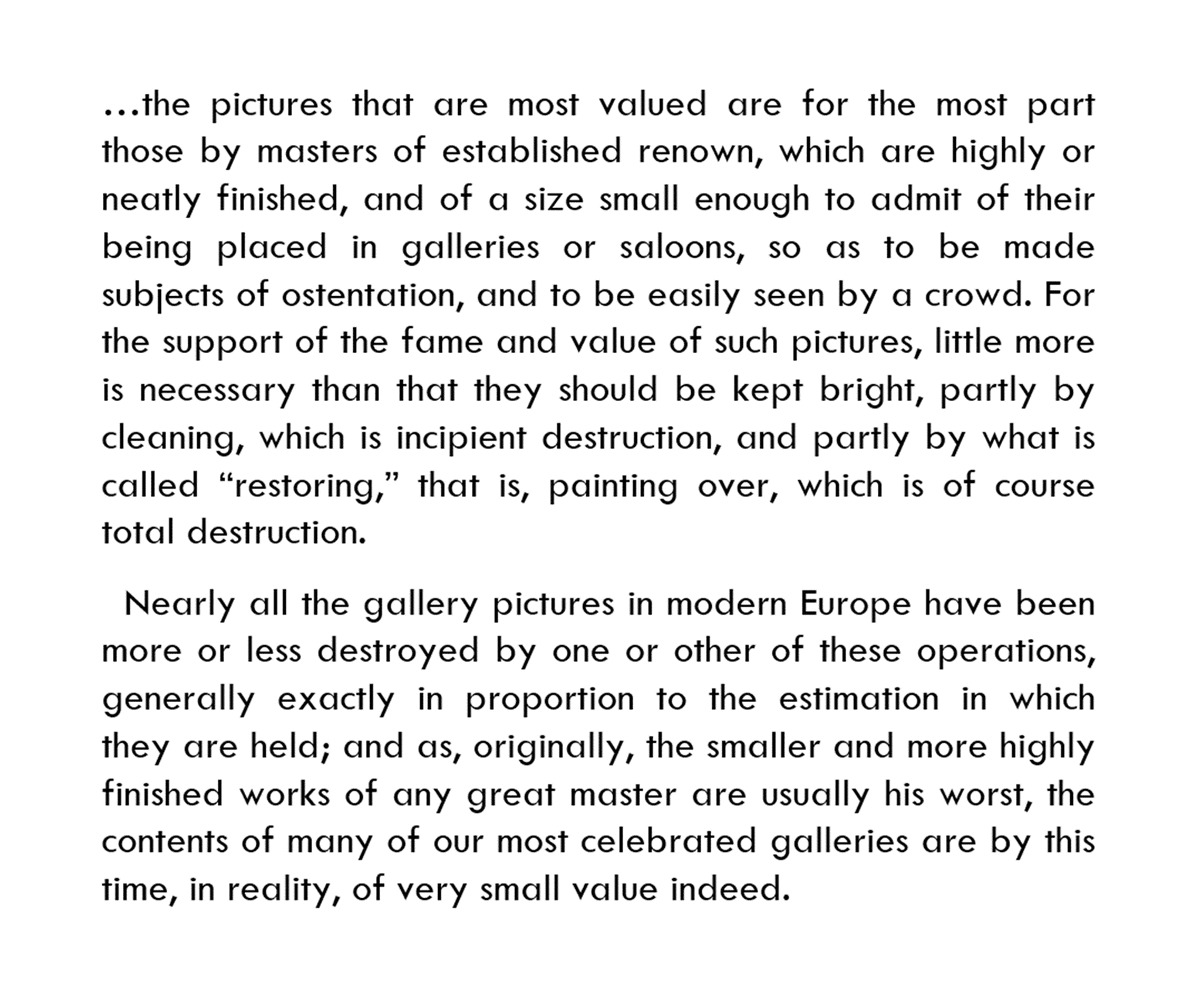 …the pictures that are most valued are for the most part those by masters of established renown, which are highly or neatly finished, and of a size small enough to admit of their being placed in galleries or saloons, so as to be made subjects of ostentation, and to be easily seen by a crowd. For the support of the fame and value of such pictures, little more is necessary than that they should be kept bright, partly by cleaning, which is incipient destruction, and partly by what is called “restoring,” that is, painting over, which is of course total destruction.

Nearly all the gallery pictures in modern Europe have been more or less destroyed by one or other of these operations, generally exactly in proportion to the estimation in which they are held; and as, originally, the smaller and more highly finished works of any great master are usually his worst, the contents of many of our most celebrated galleries are by this time, in reality, of very small value indeed.